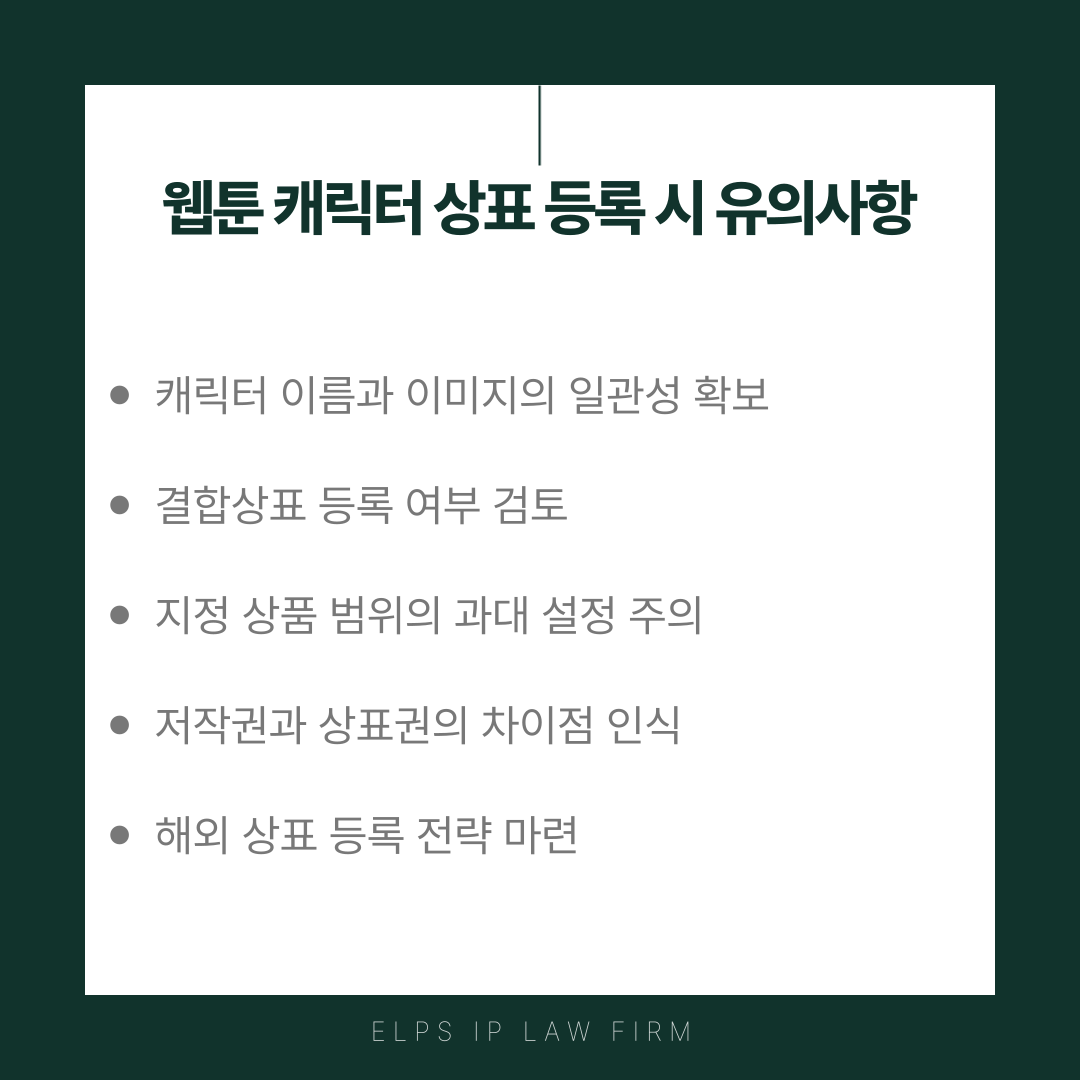 웹툰 캐릭터 상표 등록 시 유의사항

• 캐릭터 이름과 이미지의 일관성 확보

• 결합상표 등록 여부 검토

• 지정 상품 범위의 과대 설정 주의

• 저작권과 상표권의 차이점 인식

• 해외 상표 등록 전략 마련

ELPS IP LAW FIRM